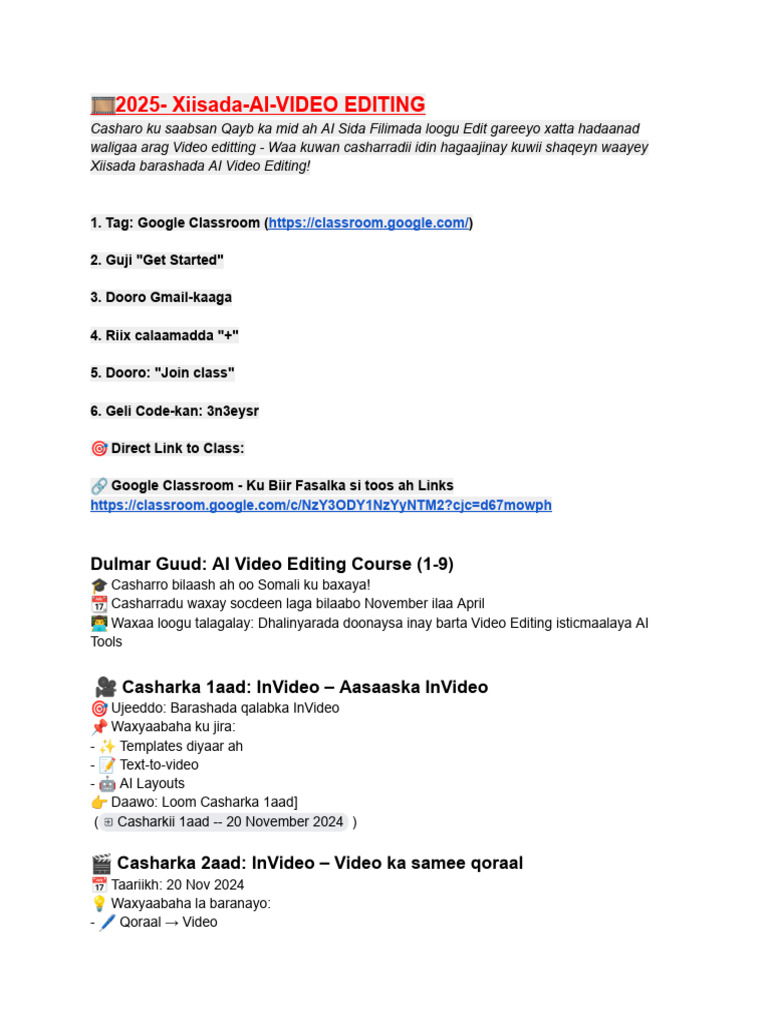 🎞️2025- Xiisada-AI-VIDEO EDITING
Casharo ku saabsan Qayb ka mid ah AI Sida Filimada loogu Edit gareeyo xatta hadaanad waligaa arag Video editting - Waa kuwan casharradii idin hagaajinay kuwii shaqeyn waayey Xiisada barashada AI Video Editing!

1. Tag: Google Classroom (https://classroom.google.com/)

2. Guji "Get Started"

3. Dooro Gmail-kaaga

4. Riix calaamadda "+"

5. Dooro: "Join class"

6. Geli Code-kan: 3n3eysr

🎯 Direct Link to Class:

🔗 Google Classroom - Ku Biir Fasalka si toos ah Links
https://classroom.google.com/c/NzY3ODY1NzYyNTM2?cjc=d67mowph

Dulmar Guud: AI Video Editing Course (1-9)
🎓 Casharro bilaash ah oo Somali ku baxaya!
📆 Casharradu waxay socdeen laga bilaabo November ilaa April
👨‍💻 Waxaa loogu talagalay: Dhalinyarada doonaysa inay barta Video Editing isticmaalaya AI Tools

🎥 Casharka 1aad: InVideo – Aasaaska InVideo
🎯 Ujeeddo: Barashada qalabka InVideo
📌 Waxyaabaha ku jira:
- ✨ Templates diyaar ah
- 📝 Text-to-video
- 🤖 AI Layouts
👉 Daawo: Loom Casharka 1aad]
( Casharkii 1aad -- 20 November 2024 )

🎬 Casharka 2aad: InVideo – Video ka samee qoraal
📅 Taariikh: 20 Nov 2024
💡 Waxyaabaha la baranayo:
- 🖊️ Qoraal → Video